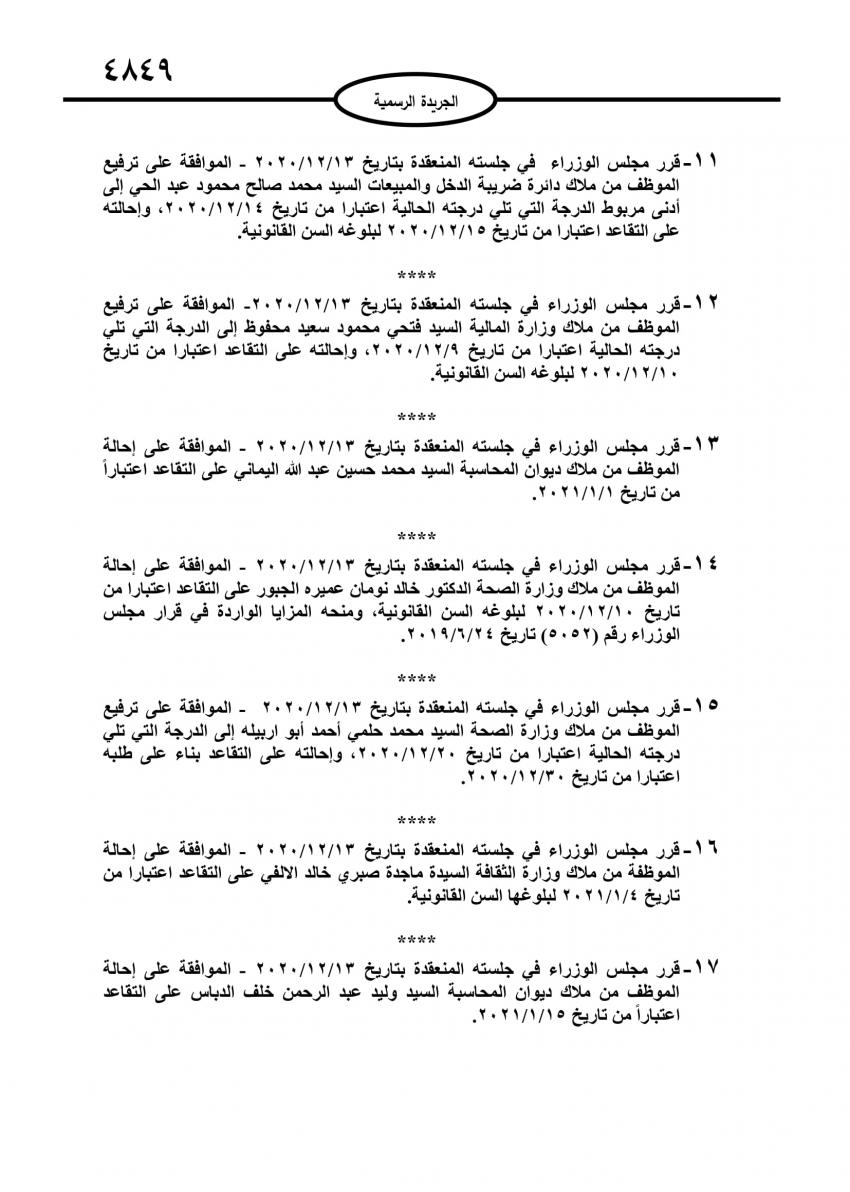 ٤٨٤٩

الجريدة الرسمية

١١-قرر مجلس الوزراء في جلسته المنعقدة بتاريخ ٢٠٢٠/١٢/١٣ - الموافقة على ترفيع الموظف من ملاك دائرة ضريبة الدخل والمبيعات السيد محمد صالح محمود عبد الحي إلى أدنى مربوط الدرجة التي تلي درجته الحالية اعتبارا من تاريخ ٢٠٢٠/١٢/١٤، وإحالته على التقاعد اعتبارا من تاريخ ٢٠٢٠/١٢/١٥ لبلوغه السن القانونية.

****

١٢-قرر مجلس الوزراء في جلسته المنعقدة بتاريخ ٢٠٢٠/١٢/١٣- الموافقة على ترفيع الموظف من ملاك وزارة المالية السيد فتحي محمود سعيد محفوظ إلى الدرجة التي تلي درجته الحالية اعتبارا من تاريخ ٢٠٢٠/١٢/٩، وإحالته على التقاعد اعتبارا من تاريخ ٢٠٢٠/١٢/١٠ لبلوغه السن القانونية.

****

١٣-قرر مجلس الوزراء في جلسته المنعقدة بتاريخ ٢٠٢٠/١٢/١٣ - الموافقة على إحالة الموظف من ملاك ديوان المحاسبة السيد محمد حسين عبد الله اليماني على التقاعد اعتباراً من تاريخ ٢٠٢١/١/١.

****

١٤-قرر مجلس الوزراء في جلسته المنعقدة بتاريخ ٢٠٢٠/١٢/١٣ - الموافقة على إحالة الموظف من ملاك وزارة الصحة الدكتور خالد نومان عميره الجبور على التقاعد اعتبارا من تاريخ ٢٠٢٠/١٢/١٠ لبلوغه السن القانونية، ومنحه المزايا الواردة في قرار مجلس الوزراء رقم (٥٠٥٢) تاريخ ٢٠١٩/٦/٢٤.

****

١٥-قرر مجلس الوزراء في جلسته المنعقدة بتاريخ ٢٠٢٠/١٢/١٣ - الموافقة على ترفيع الموظف من ملاك وزارة الصحة السيد محمد حلمي أحمد أبو اربيله إلى الدرجة التي تلي درجته الحالية اعتبارا من تاريخ ٢٠٢٠/١٢/٢٠، وإحالته على التقاعد بناء على طلبه اعتبارا من تاريخ ٢٠٢٠/١٢/٣٠.

****

١٦-قرر مجلس الوزراء في جلسته المنعقدة بتاريخ ٢٠٢٠/١٢/١٣ - الموافقة على إحالة الموظفة من ملاك وزارة الثقافة السيدة ماجدة صبري خالد الالفي على التقاعد اعتبارا من تاريخ ٢٠٢١/١/٤ لبلوغها السن القانونية.

****

١٧-قرر مجلس الوزراء في جلسته المنعقدة بتاريخ ٢٠٢٠/١٢/١٣ - الموافقة على إحالة الموظف من ملاك ديوان المحاسبة السيد وليد عبد الرحمن خلف الدباس على التقاعد اعتباراً من تاريخ ٢٠٢١/١/١٥.